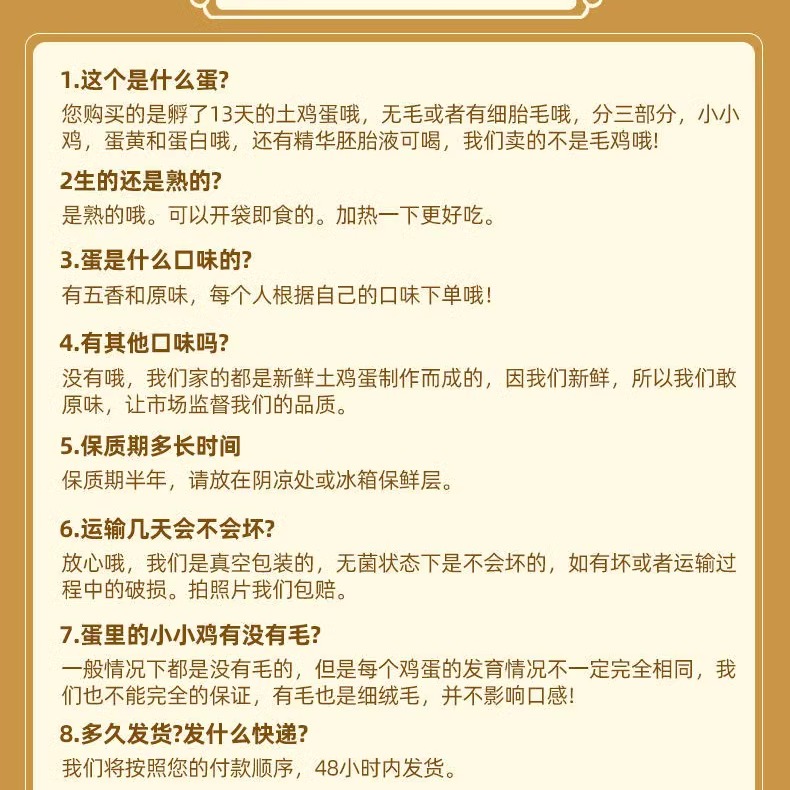 1.这个是什么蛋?
您购买的是孵了13天的土鸡蛋哦，无毛或者有细胎毛哦，分三部分，小小鸡，蛋黄和蛋白哦，还有精华胚胎液可喝，我们卖的不是毛鸡哦!

2生的还是熟的?
是熟的哦。可以开袋即食的。加热一下更好吃。

3.蛋是什么口味的?
有五香和原味，每个人根据自己的口味下单哦！

4.有其他口味吗?
没有哦，我们家的都是新鲜土鸡蛋制作而成的，因我们新鲜，所以我们敢原味，让市场监督我们的品质。

5.保质期多长时间
保质期半年，请放在阴凉处或冰箱保鲜层。

6.运输几天会不会坏?
放心哦，我们是真空包装的，无菌状态下是不会坏的，如有坏或者运输过程中的破损。拍照片我们包赔。

7.蛋里的小小鸡有没有毛?
一般情况下都是没有毛的，但是每个鸡蛋的发育情况不一定完全相同，我们也不能完全的保证，有毛也是细绒毛，并不影响口感!

8.多久发货?发什么快递?
我们将按照您的付款顺序，48小时内发货。